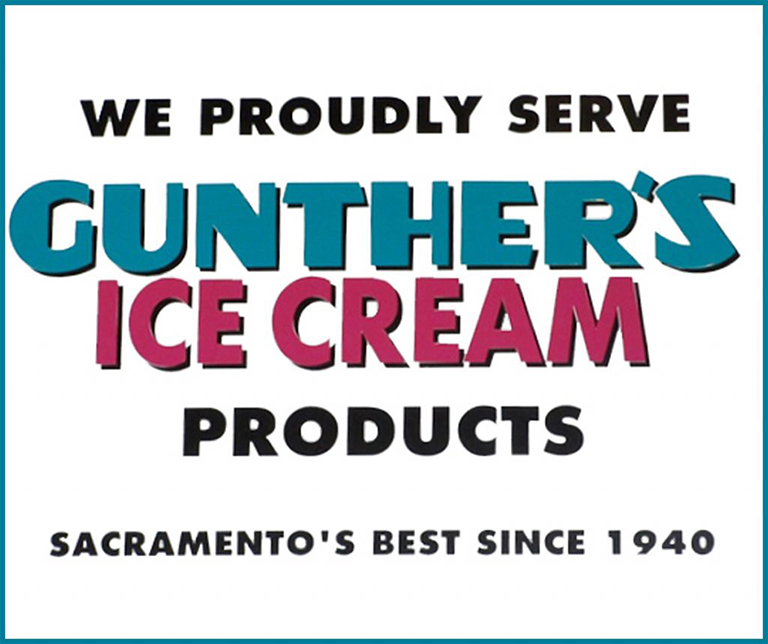 WE PROUDLY SERVE
GUNTHER'S
ICE CREAM
PRODUCTS

SACRAMENTO'S BEST SINCE 1940